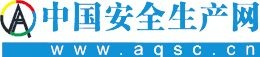 中国安全生产网
www.aqsc.cn